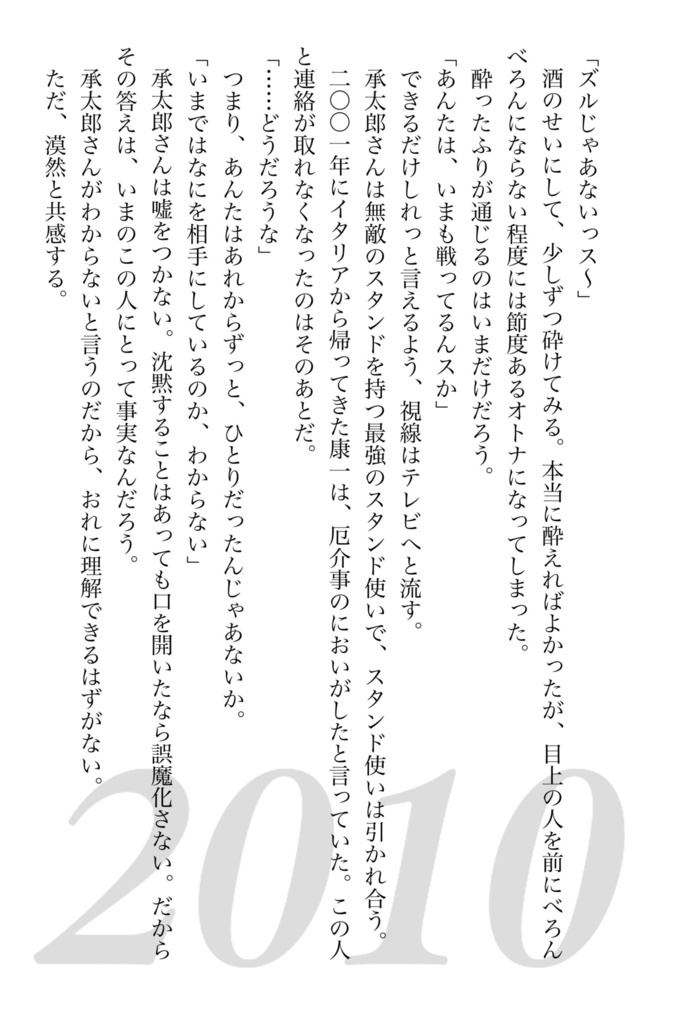 「ズルじゃあないっス～」

酒のせいにして、少しずつ砕けてみる。本当に酔えればよかったが、目上の人を前にべろんべろんにならない程度には節度あるオトナになってしまった。

酔ったふりが通じるのはいまだけだろう。

「あんたは、いまも戦ってるんスか」

できるだけしれっと言えるよう、視線はテレビへと流す。

承太郎さんは無敵のスタンドを持つ最強のスタンド使いで、スタンド使いは引かれ合う。二〇〇一年にイタリアから帰ってきた康一は、厄介事のにおいがしたと言っていた。この人と連絡が取れなくなったのはそのあとだ。

「……どうだろうな」

つまり、あんたはあれからずっと、ひとりだったんじゃあないか。

「いまではなにを相手にしているのか、わからない」

承太郎さんは嘘をつかない。沈黙することはあっても口を開いたなら誤魔化さない。だからその答えは、いまのこの人にとって事実なんだろう。

承太郎さんがわからないと言うのだから、おれに理解できるはずがない。

ただ、漠然と共感する。

2010